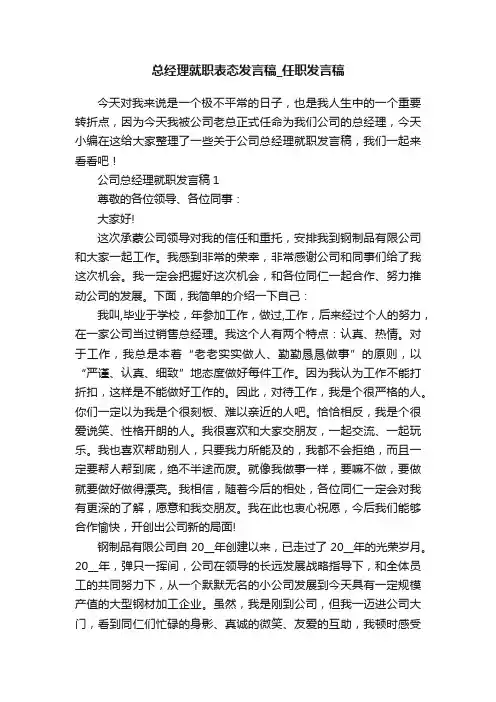 总经理就职表态发言稿_任职发言稿

今天对我来说是一个极不平常的日子，也是我人生中的一个重要转折点，因为今天我被公司老总正式任命为我们公司的总经理，今天小编在这给大家整理了一些关于公司总经理就职发言稿，我们一起来看看吧！

公司总经理就职发言稿 1

尊敬的各位领导、各位同事：

大家好!

这次承蒙公司领导对我的信任和重托，安排我到钢制品有限公司和大家一起工作。我感到非常的荣幸，非常感谢公司和同事们给了我这次机会。我一定会把握好这次机会，和各位同仁一起合作、努力推动公司的发展。下面，我简单的介绍一下自己：

我叫,毕业于学校，年参加工作，做过,工作，后来经过个人的努力，在一家公司当过销售总经理。我这个人有两个特点：认真、热情。对于工作，我总是本着“老老实实做人、勤勤恳恳做事”的原则，以“严谨、认真、细致”地态度做好每件工作。因为我认为工作不能打折扣，这样是不能做好工作的。因此，对待工作，我是个很严格的人。你们一定以为我是个很刻板、难以亲近的人吧。恰恰相反，我是个很爱说笑、性格开朗的人。我很喜欢和大家交朋友，一起交流、一起玩乐。我也喜欢帮助别人，只要我力所能及的，我都不会拒绝，而且一定要帮人帮到底，绝不半途而废。就像我做事一样，要嘛不做，要做就要做好做得漂亮。我相信，随着今后的相处，各位同仁一定会对我有更深的了解，愿意和我交朋友。我在此也衷心祝愿，今后我们能够合作愉快，开创出公司新的局面!

钢制品有限公司自 20__年创建以来，已走过了 20__年的光荣岁月。20__年，弹只一挥间，公司在领导的长远发展战略指导下，和全体员工的共同努力下，从一个默默无名的小公司发展到今天具有一定规模产值的大型钢材加工企业。虽然，我是刚到公司，但我一迈进公司大门，看到同仁们忙碌的身影、真诚的微笑、友爱的互助，我顿时感受